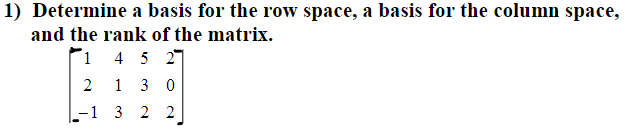 1) Determine a basis for the row space, a basis for the column space, and the rank of the matrix.

$\begin{bmatrix} 1 & 4 & 5 & 2 \\ 2 & 1 & 3 & 0 \\ -1 & 3 & 2 & 2 \end{bmatrix}$